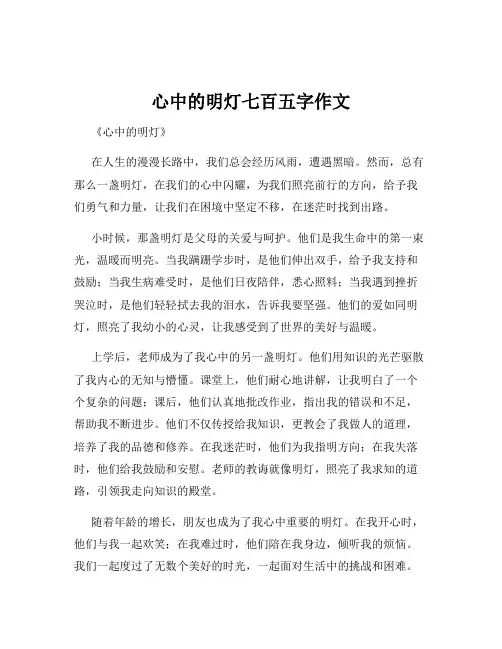 心中的明灯七百五字作文

《心中的明灯》

在人生的漫漫长路中，我们总会经历风雨，遭遇黑暗。然而，总有那么一盏明灯，在我们的心中闪耀，为我们照亮前行的方向，给予我们勇气和力量，让我们在困境中坚定不移，在迷茫时找到出路。

小时候，那盏明灯是父母的关爱与呵护。他们是我生命中的第一束光，温暖而明亮。当我蹒跚学步时，是他们伸出双手，给予我支持和鼓励；当我生病难受时，是他们日夜陪伴，悉心照料；当我遇到挫折哭泣时，是他们轻轻拭去我的泪水，告诉我要坚强。他们的爱如同明灯，照亮了我幼小的心灵，让我感受到了世界的美好与温暖。

上学后，老师成为了我心中的另一盏明灯。他们用知识的光芒驱散了我内心的无知与懵懂。课堂上，他们耐心地讲解，让我明白了一个个复杂的问题；课后，他们认真地批改作业，指出我的错误和不足，帮助我不断进步。他们不仅传授给我知识，更教会了我做人的道理，培养了我的品德和修养。在我迷茫时，他们为我指明方向；在我失落时，他们给我鼓励和安慰。老师的教诲就像明灯，照亮了我求知的道路，引领我走向知识的殿堂。

随着年龄的增长，朋友也成为了我心中重要的明灯。在我开心时，他们与我一起欢笑；在我难过时，他们陪在我身边，倾听我的烦恼。我们一起度过了无数个美好的时光，一起面对生活中的挑战和困难。